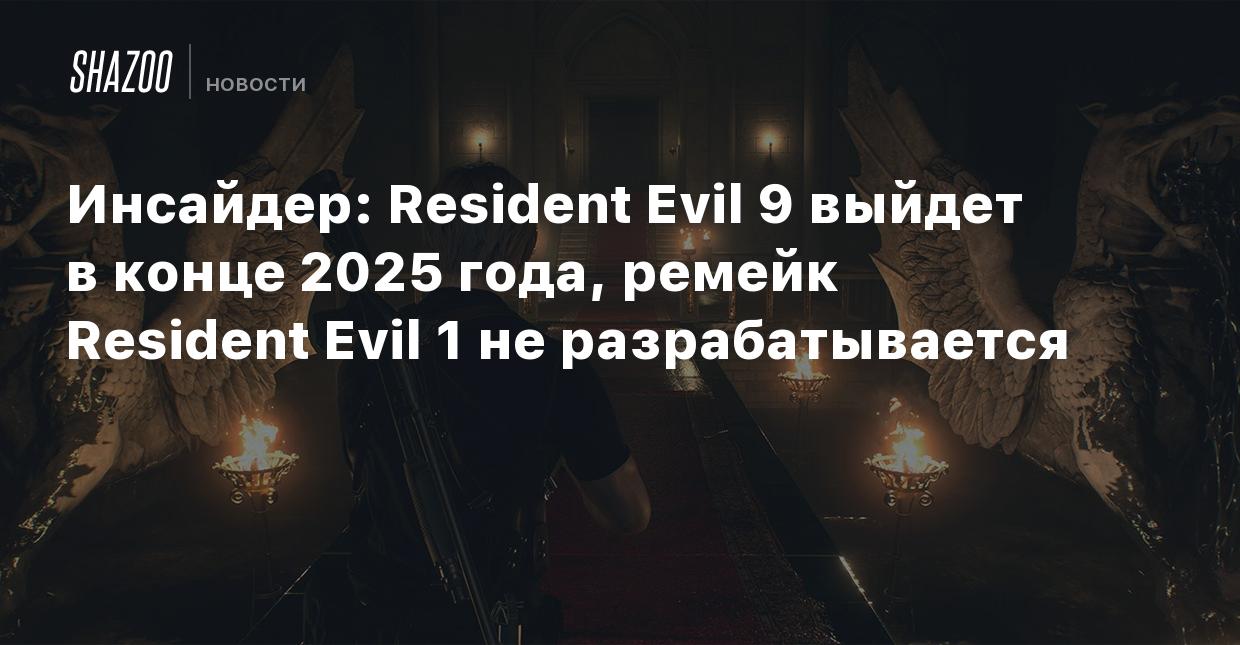 SHAZOO
НОВОСТИ

Инсайдер: Resident Evil 9 выйдет в конце 2025 года, ремейк Resident Evil 1 не разрабатывается